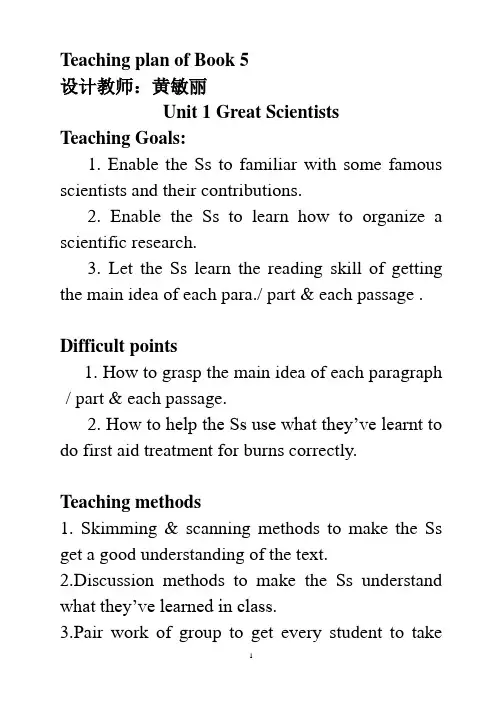 Teaching plan of Book 5
设计教师：黄敏丽

Unit 1 Great Scientists

Teaching Goals:

1. Enable the Ss to familiar with some famous scientists and their contributions.

2. Enable the Ss to learn how to organize a scientific research.

3. Let the Ss learn the reading skill of getting the main idea of each para./ part & each passage .

Difficult points

1. How to grasp the main idea of each paragraph / part & each passage.

2. How to help the Ss use what they've learnt to do first aid treatment for burns correctly.

Teaching methods

1. Skimming & scanning methods to make the Ss get a good understanding of the text.

2.Discussion methods to make the Ss understand what they've learned in class.

3.Pair work of group to get every student to take

1